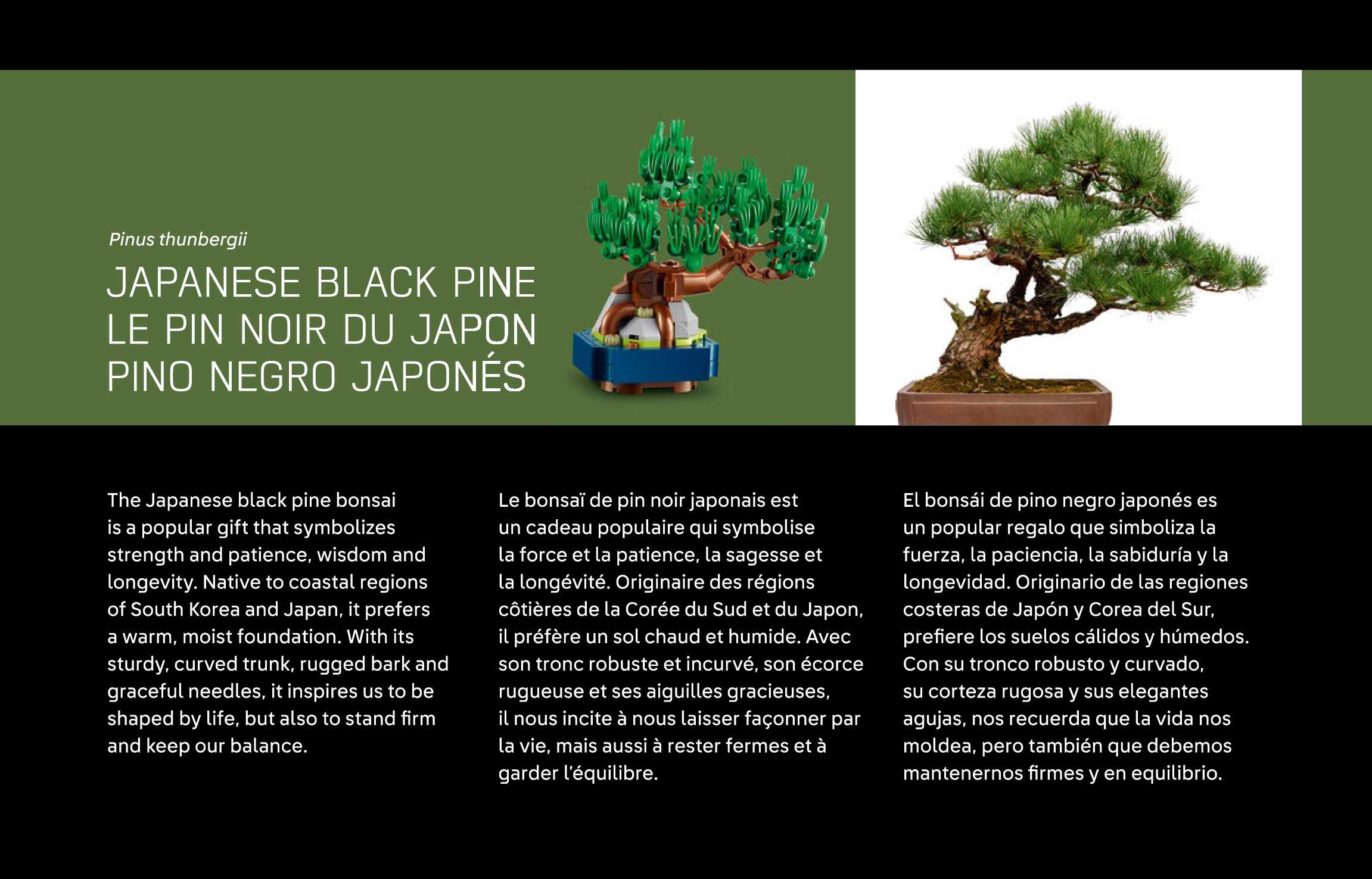 Pinus thunbergii

JAPANESE BLACK PINE
LE PIN NOIR DU JAPON
PINO NEGRO JAPONÉS

The Japanese black pine bonsai is a popular gift that symbolizes strength and patience, wisdom and longevity. Native to coastal regions of South Korea and Japan, it prefers a warm, moist foundation. With its sturdy, curved trunk, rugged bark and graceful needles, it inspires us to be shaped by life, but also to stand firm and keep our balance.

Le bonsaï de pin noir japonais est un cadeau populaire qui symbolise la force et la patience, la sagesse et la longévité. Originaire des régions côtières de la Corée du Sud et du Japon, il préfère un sol chaud et humide. Avec son tronc robuste et incurvé, son écorce rugueuse et ses aiguilles gracieuses, il nous incite à nous laisser façonner par la vie, mais aussi à rester fermes et à garder l'équilibre.

El bonsái de pino negro japonés es un popular regalo que simboliza la fuerza, la paciencia, la sabiduría y la longevidad. Originario de las regiones costeras de Japón y Corea del Sur, prefiere los suelos cálidos y húmedos. Con su tronco robusto y curvado, su corteza rugosa y sus elegantes agujas, nos recuerda que la vida nos moldea, pero también que debemos mantenernos firmes y en equilibrio.